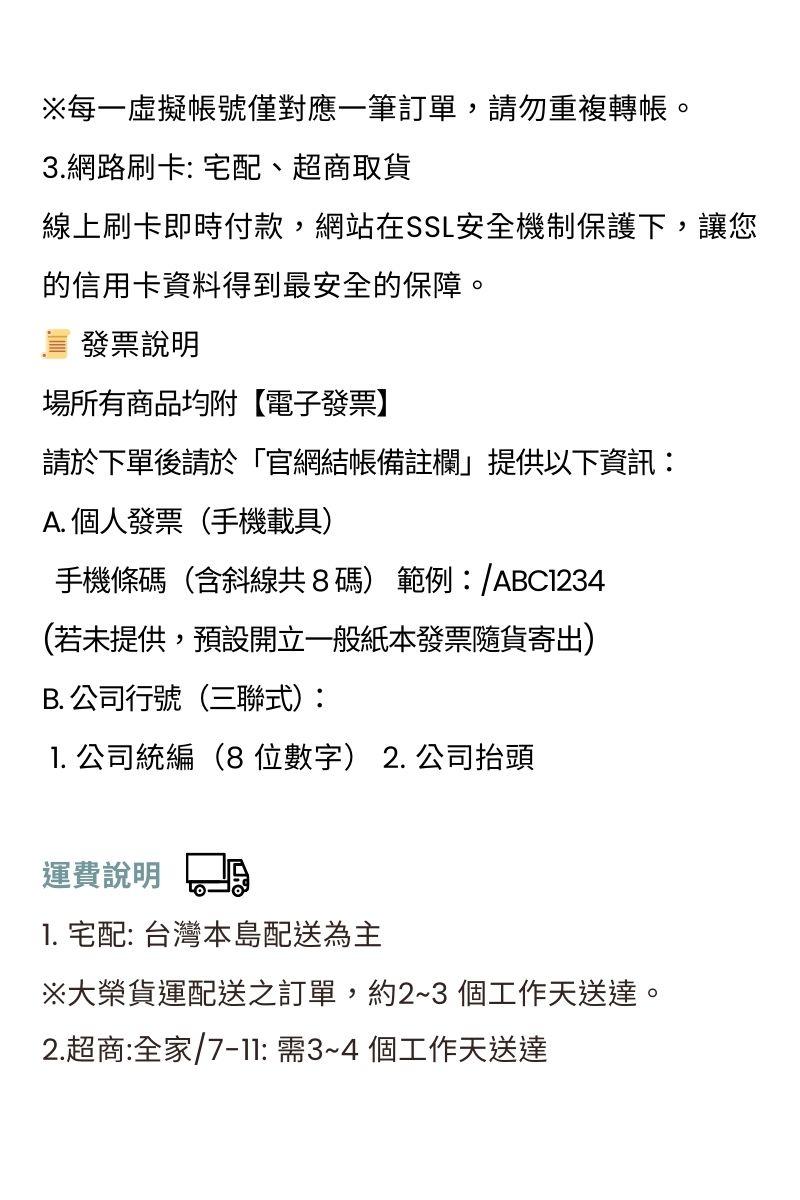 ※每一虛擬帳號僅對應一筆訂單，請勿重複轉帳。

3.網路刷卡: 宅配、超商取貨

線上刷卡即時付款，網站在SSL安全機制保護下，讓您的信用卡資料得到最安全的保障。

發票說明

場所有商品均附【電子發票】

請於下單後請於「官網結帳備註欄」提供以下資訊：

A.個人發票（手機載具）

手機條碼（含斜線共8碼） 範例：/ABC1234

(若未提供，預設開立一般紙本發票隨貨寄出)

B.公司行號（三聯式）：

1.公司統編（8位數字） 2.公司抬頭

運費說明

1.宅配: 台灣本島配送為主

※大榮貨運配送之訂單，約2~3個工作天送達。

2.超商:全家/7-11: 需3~4個工作天送達